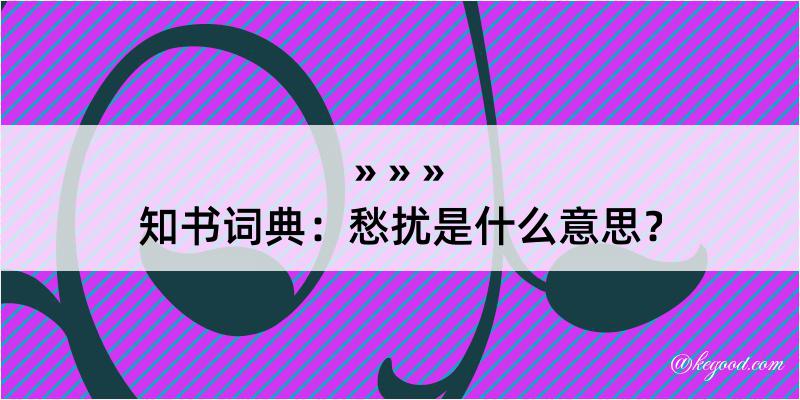 » » »
知书词典：愁扰是什么意思？

@kegood.com